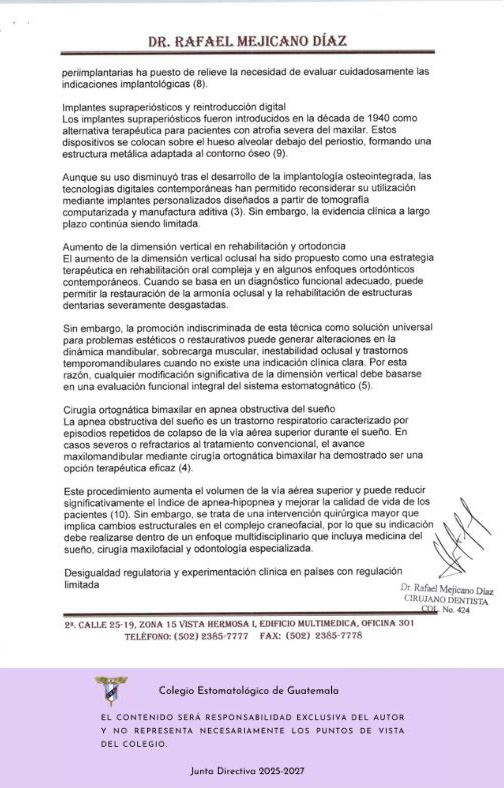 DR. RAFAEL MEJICANO DÍAZ

periimplantarias ha puesto de relieve la necesidad de evaluar cuidadosamente las indicaciones implantológicas (8).

Implantes supraperiósticos y reintroducción digital
Los implantes supraperiósticos fueron introducidos en la década de 1940 como alternativa terapéutica para pacientes con atrofia severa del maxilar. Estos dispositivos se colocan sobre el hueso alveolar debajo del periostio, formando una estructura metálica adaptada al contorno óseo (9).

Aunque su uso disminuyó tras el desarrollo de la implantología osteointegrada, las tecnologías digitales contemporáneas han permitido reconsiderar su utilización mediante implantes personalizados diseñados a partir de tomografía computarizada y manufactura aditiva (3). Sin embargo, la evidencia clínica a largo plazo continúa siendo limitada.

Aumento de la dimensión vertical en rehabilitación y ortodoncia
El aumento de la dimensión vertical oclusal ha sido propuesto como una estrategia terapéutica en rehabilitación oral compleja y en algunos enfoques ortodónticos contemporáneos. Cuando se basa en un diagnóstico funcional adecuado, puede permitir la restauración de la armonía oclusal y la rehabilitación de estructuras dentarias severamente desgastadas.

Sin embargo, la promoción indiscriminada de esta técnica como solución universal para problemas estéticos o restaurativos puede generar alteraciones en la dinámica mandibular, sobrecarga muscular, inestabilidad oclusal y trastornos temporomandibulares cuando no existe una indicación clínica clara. Por esta razón, cualquier modificación significativa de la dimensión vertical debe basarse en una evaluación funcional integral del sistema estomatognático (5).

Cirugía ortognática bimaxilar en apnea obstructiva del sueño
La apnea obstructiva del sueño es un trastorno respiratorio caracterizado por episodios repetidos de colapso de la vía aérea superior durante el sueño. En casos severos o refractarios al tratamiento convencional, el avance maxilomandibular mediante cirugía ortognática bimaxilar ha demostrado ser una opción terapéutica eficaz (4).

Este procedimiento aumenta el volumen de la vía aérea superior y puede reducir significativamente el índice de apnea-hipopnea y mejorar la calidad de vida de los pacientes (10). Sin embargo, se trata de una intervención quirúrgica mayor que implica cambios estructurales en el complejo craneofacial, por lo que su indicación debe realizarse dentro de un enfoque multidisciplinario que incluya medicina del sueño, cirugía maxilofacial y odontología especializada.

Desigualdad regulatoria y experimentación clínica en países con regulación limitada

Dr. Rafael Mejicano Díaz
CIRUJANO DENTISTA
COL. No. 424

2ª. CALLE 25-19, ZONA 15 VISTA HERMOSA I, EDIFICIO MULTIMEDICA, OFICINA 301
TELÉFONO: (502) 2385-7777 FAX: (502) 2385-7778

Colegio Estomatológico de Guatemala

EL CONTENIDO SERÁ RESPONSABILIDAD EXCLUSIVA DEL AUTOR Y NO REPRESENTA NECESARIAMENTE LOS PUNTOS DE VISTA DEL COLEGIO.

Junta Directiva 2025-2027